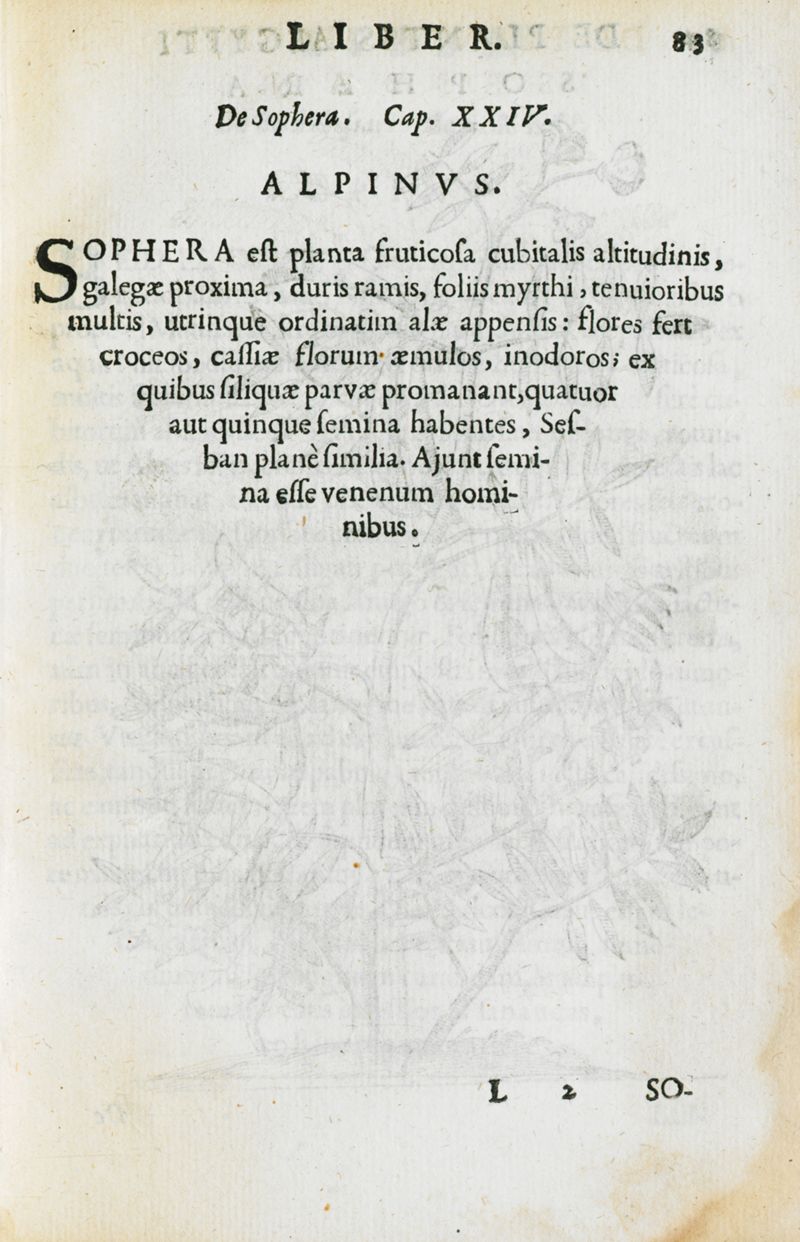 LIBER. 83

De Sophera. Cap. XXIV.

ALPINVS.

SOPHERA est planta fruticosa cubitalis altitudinis, galegæ proxima, duris ramis, foliis myrthi, tenuioribus multis, utrinque ordinatim alæ appensis: flores fert croceos, cassiæ florum æmulos, inodoros; ex quibus siliquæ parvæ promanant, quatuor aut quinque semina habentes, Sesban planè similia. Ajunt semina esse venenum hominibus.

L 2 SO-